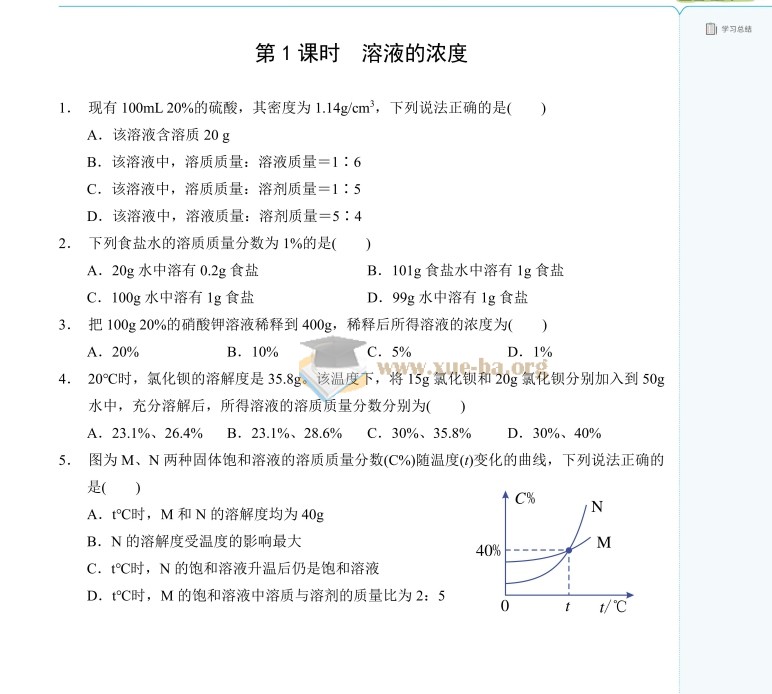 学习总结

第 1 课时　溶液的浓度

1. 现有 100mL 20%的硫酸，其密度为 1.14g/cm$^3$，下列说法正确的是(　　)

A．该溶液含溶质 20 g

B．该溶液中，溶质质量：溶液质量＝1∶6

C．该溶液中，溶质质量：溶剂质量＝1∶5

D．该溶液中，溶液质量：溶剂质量＝5∶4

2. 下列食盐水的溶质质量分数为 1%的是(　　)

A．20g 水中溶有 0.2g 食盐　　B．101g 食盐水中溶有 1g 食盐

C．100g 水中溶有 1g 食盐　　D．99g 水中溶有 1g 食盐

3. 把 100g 20%的硝酸钾溶液稀释到 400g，稀释后所得溶液的浓度为(　　)

A．20%　　B．10%　　C．5%　　D．1%

www.xue-ba.org

4. 20℃时，氯化钡的溶解度是 35.8g。该温度下，将 15g 氯化钡和 20g 氯化钡分别加入到 50g 水中，充分溶解后，所得溶液的溶质质量分数分别为(　　)

A．23.1%、26.4%　　B．23.1%、28.6%　　C．30%、35.8%　　D．30%、40%

5. 图为 M、N 两种固体饱和溶液的溶质质量分数(C%)随温度(t)变化的曲线，下列说法正确的是(　　)

A．t℃时，M 和 N 的溶解度均为 40g

B．N 的溶解度受温度的影响最大

C．t℃时，N 的饱和溶液升温后仍是饱和溶液

D．t℃时，M 的饱和溶液中溶质与溶剂的质量比为 2：5

C%
N
M
40%
0
t
t/℃